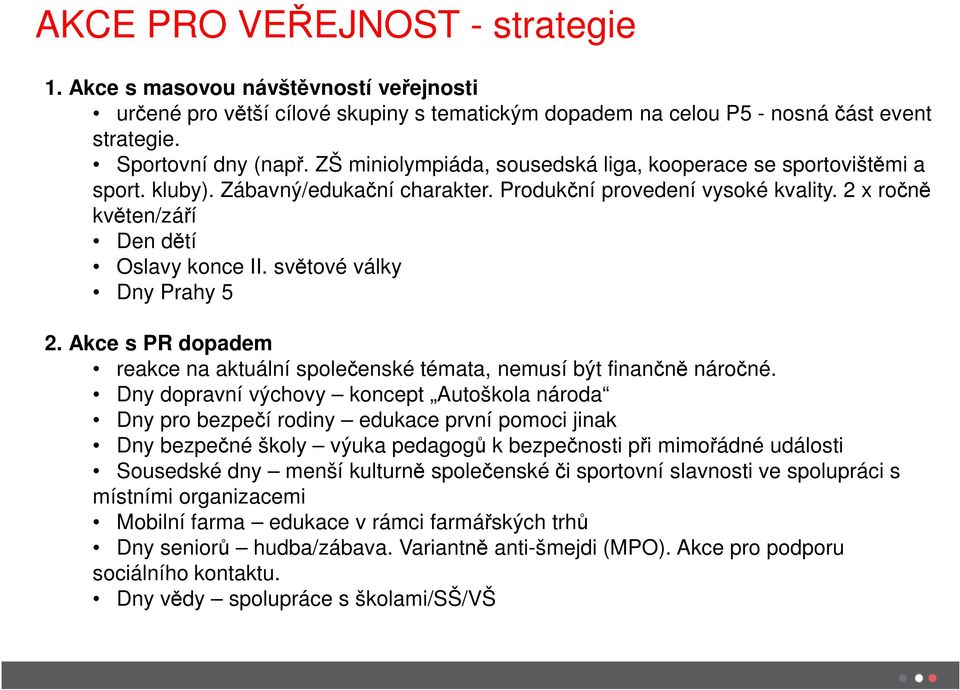 AKCE PRO VEŘEJNOST - strategie

1. Akce s masovou návštěvností veřejnosti
• určené pro větší cílové skupiny s tematickým dopadem na celou P5 - nosná část event strategie.
• Sportovní dny (např. ZŠ miniolympiáda, sousedská liga, kooperace se sportovištěmi a sport. kluby). Zábavný/edukační charakter. Produkční provedení vysoké kvality. 2 x ročně květen/září
• Den dětí
• Oslavy konce II. světové války
• Dny Prahy 5

2. Akce s PR dopadem
• reakce na aktuální společenské témata, nemusí být finančně náročné.
• Dny dopravní výchovy – koncept „Autoškola národa“
• Dny pro bezpečí rodiny – edukace první pomoci jinak
• Dny bezpečné školy – výuka pedagogů k bezpečnosti při mimořádné události
• Sousedské dny – menší kulturně společenské či sportovní slavnosti ve spolupráci s místními organizacemi
• Mobilní farma – edukace v rámci farmářských trhů
• Dny seniorů – hudba/zábava. Variantně anti-šmejdi (MPO). Akce pro podporu sociálního kontaktu.
• Dny vědy – spolupráce s školami/SŠ/VŠ